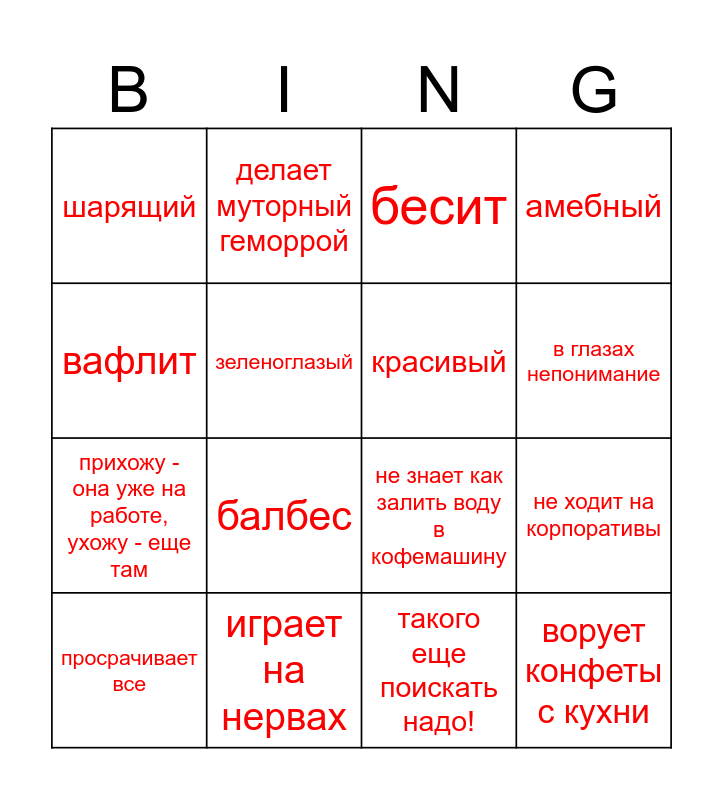 | B | I | N | G |
|---|---|---|---|
| шарящий | делает муторный геморрой | бесит | амебный |
| вафлит | зеленоглазый | красивый | в глазах непонимание |
| прихожу - она уже на работе, ухожу - еще там | балбес | не знает как залить воду в кофемашину | не ходит на корпоративы |
| просрачивает все | играет на нервах | такого еще поискать надо! | ворует конфеты с кухни |